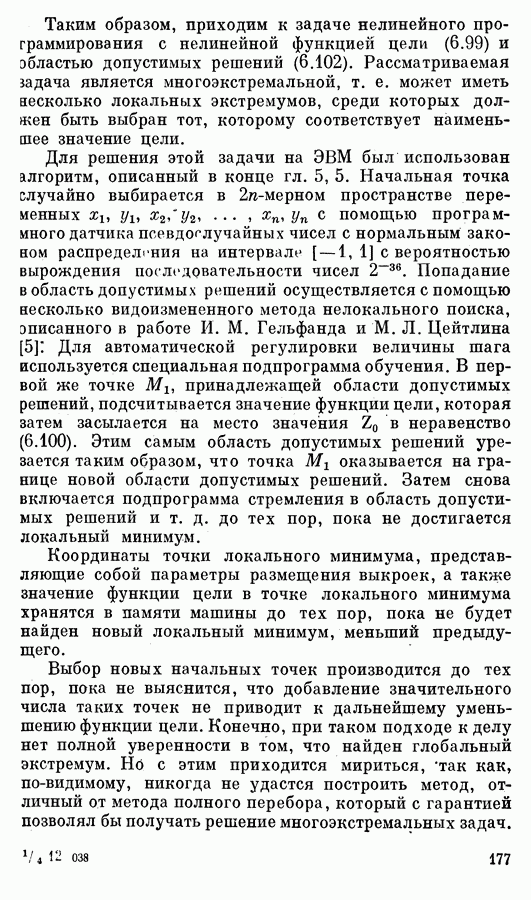 Таким образом, приходим к задаче нелинейного программирования с нелинейной функцией цели (6.99) и областью допустимых решений (6.102). Рассматриваемая задача является многоэкстремальной, т. е. может иметь несколько локальных экстремумов, среди которых должен быть выбран тот, которому соответствует наименьшее значение цели.

Для решения этой задачи на ЭВМ был использован алгоритм, описанный в конце гл. 5, 5. Начальная точка случайно выбирается в $2n$-мерном пространстве переменных $x_1, y_1, x_2, y_2, \ldots, x_n, y_n$ с помощью программного датчика псевдослучайных чисел с нормальным законом распределения на интервале $[-1, 1]$ с вероятностью вырождения последовательности чисел $2^{-36}$. Попадание в область допустимых решений осуществляется с помощью несколько видоизмененного метода нелокального поиска, описанного в работе И. М. Гельфанда и М. Л. Цейтлина [5]. Для автоматической регулировки величины шага используется специальная подпрограмма обучения. В первой же точке $M_1$, принадлежащей области допустимых решений, подсчитывается значение функции цели, которая затем засылается на место значения $Z_0$ в неравенство (6.100). Этим самым область допустимых решений урезается таким образом, что точка $M_1$ оказывается на границе новой области допустимых решений. Затем снова включается подпрограмма стремления в область допустимых решений и т. д. до тех пор, пока не достигается локальный минимум.

Координаты точки локального минимума, представляющие собой параметры размещения выкроек, а также значение функции цели в точке локального минимума хранятся в памяти машины до тех пор, пока не будет найден новый локальный минимум, меньший предыдущего.

Выбор новых начальных точек производится до тех пор, пока не выяснится, что добавление значительного числа таких точек не приводит к дальнейшему уменьшению функции цели. Конечно, при таком подходе к делу нет полной уверенности в том, что найден глобальный экстремум. Но с этим приходится мириться, так как, по-видимому, никогда не удастся построить метод, отличный от метода полного перебора, который с гарантией позволял бы получать решение многоэкстремальных задач.

$^1/_4$ 12 038

177